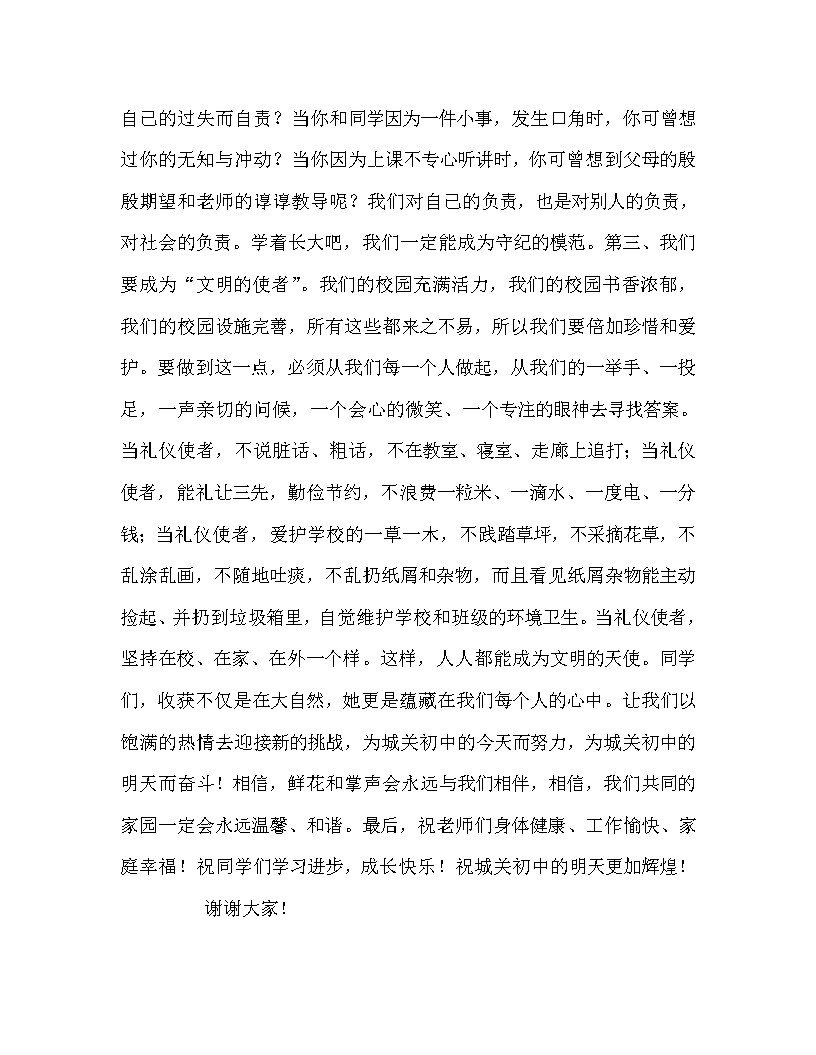 自己的过失而自责？当你和同学因为一件小事，发生口角时，你可曾想过你的无知与冲动？当你因为上课不专心听讲时，你可曾想到父母的殷殷期望和老师的谆谆教导呢？我们对自己的负责，也是对别人的负责，对社会的负责。学着长大吧，我们一定能成为守纪的模范。第三、我们要成为“文明的使者”。我们的校园充满活力，我们的校园书香浓郁，我们的校园设施完善，所有这些都来之不易，所以我们要倍加珍惜和爱护。要做到这一点，必须从我们每一个人做起，从我们的一举手、一投足，一声亲切的问候，一个会心的微笑、一个专注的眼神去寻找答案。当礼仪使者，不说脏话、粗话，不在教室、寝室、走廊上追打；当礼仪使者，能礼让三先，勤俭节约，不浪费一粒米、一滴水、一度电、一分钱；当礼仪使者，爱护学校的一草一木，不践踏草坪，不采摘花草，不乱涂乱画，不随地吐痰，不乱扔纸屑和杂物，而且看见纸屑杂物能主动捡起、并扔到垃圾箱里，自觉维护学校和班级的环境卫生。当礼仪使者，坚持在校、在家、在外一个样。这样，人人都能成为文明的天使。同学们，收获不仅是在大自然，她更是蕴藏在我们每个人的心中。让我们以饱满的热情去迎接新的挑战，为城关初中的今天而努力，为城关初中的明天而奋斗！相信，鲜花和掌声会永远与我们相伴，相信，我们共同的家园一定会永远温馨、和谐。最后，祝老师们身体健康、工作愉快、家庭幸福！祝同学们学习进步，成长快乐！祝城关初中的明天更加辉煌！

谢谢大家！